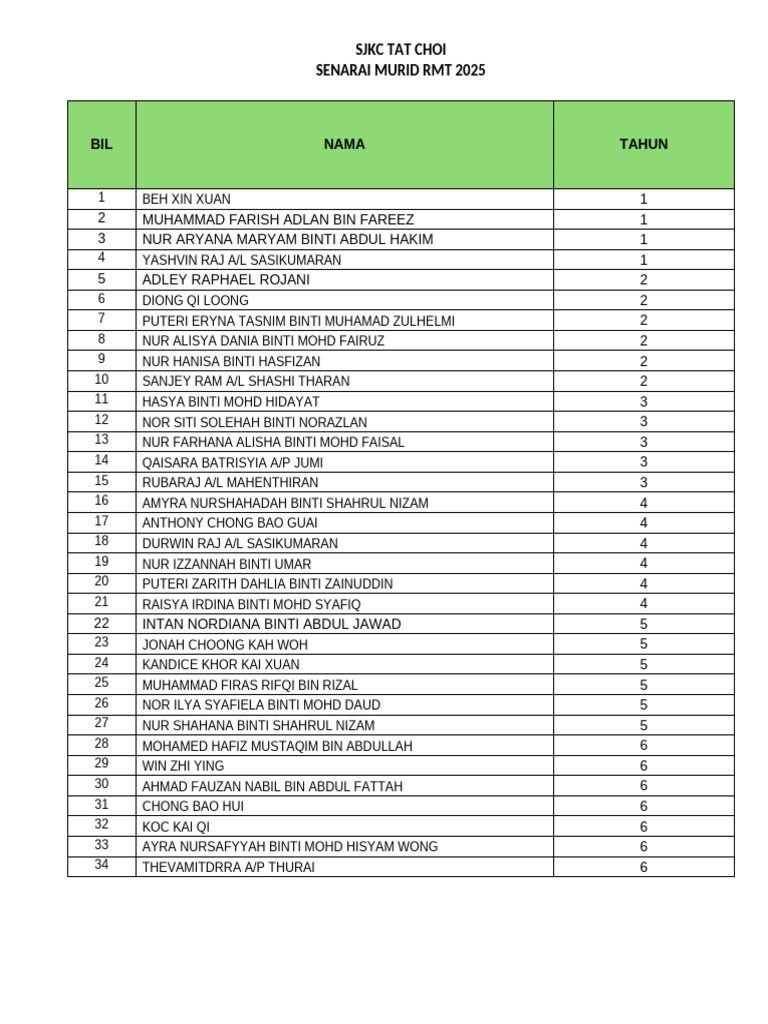 SJKC TAT CHOI
SENARAI MURID RMT 2025

| BIL | NAMA | TAHUN |
|---|---|---|
| 1 | BEH XIN XUAN | 1 |
| 2 | MUHAMMAD FARISH ADLAN BIN FAREEZ | 1 |
| 3 | NUR ARYANA MARYAM BINTI ABDUL HAKIM | 1 |
| 4 | YASHVIN RAJ A/L SASIKUMARAN | 1 |
| 5 | ADLEY RAPHAEL ROJANI | 2 |
| 6 | DIONG QI LOONG | 2 |
| 7 | PUTERI ERYNA TASNIM BINTI MUHAMAD ZULHELMI | 2 |
| 8 | NUR ALISYA DANIA BINTI MOHD FAIRUZ | 2 |
| 9 | NUR HANISA BINTI HASFIZAN | 2 |
| 10 | SANJEY RAM A/L SHASHI THARAN | 2 |
| 11 | HASYA BINTI MOHD HIDAYAT | 3 |
| 12 | NOR SITI SOLEHAH BINTI NORAZLAN | 3 |
| 13 | NUR FARHANA ALISHA BINTI MOHD FAISAL | 3 |
| 14 | QAISARA BATRISYIA A/P JUMI | 3 |
| 15 | RUBARAJ A/L MAHENTHIRAN | 3 |
| 16 | AMYRA NURSHAHADAH BINTI SHAHRUL NIZAM | 4 |
| 17 | ANTHONY CHONG BAO GUAI | 4 |
| 18 | DURWIN RAJ A/L SASIKUMARAN | 4 |
| 19 | NUR IZZANNAH BINTI UMAR | 4 |
| 20 | PUTERI ZARITH DAHLIA BINTI ZAINUDDIN | 4 |
| 21 | RAISYA IRDINA BINTI MOHD SYAFIQ | 4 |
| 22 | INTAN NORDIANA BINTI ABDUL JAWAD | 5 |
| 23 | JONAH CHOONG KAH WOH | 5 |
| 24 | KANDICE KHOR KAI XUAN | 5 |
| 25 | MUHAMMAD FIRAS RIFQI BIN RIZAL | 5 |
| 26 | NOR ILYA SYAFIELA BINTI MOHD DAUD | 5 |
| 27 | NUR SHAHANA BINTI SHAHRUL NIZAM | 5 |
| 28 | MOHAMED HAFIZ MUSTAQIM BIN ABDULLAH | 6 |
| 29 | WIN ZHI YING | 6 |
| 30 | AHMAD FAUZAN NABIL BIN ABDUL FATTAH | 6 |
| 31 | CHONG BAO HUI | 6 |
| 32 | KOC KAI QI | 6 |
| 33 | AYRA NURSAFYYAH BINTI MOHD HISYAM WONG | 6 |
| 34 | THEVAMITDRRA A/P THURAI | 6 |